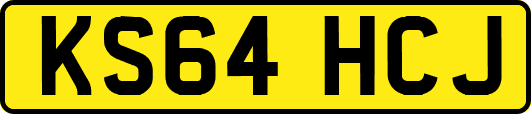 KS64 HCJ